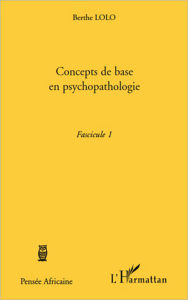 Berthe LOLO

Concepts de base en psychopathologie

Fascicule 1

Pensée Africaine

L'Harmattan